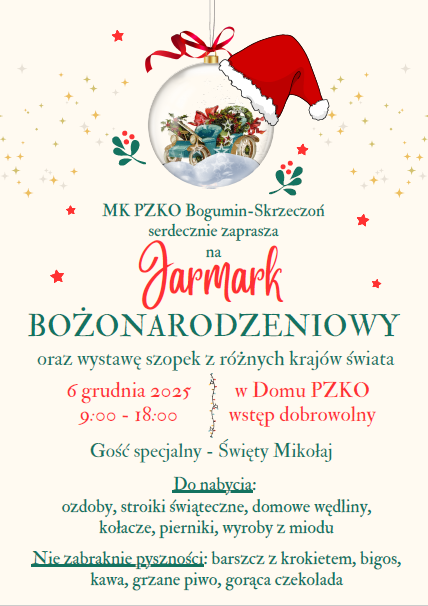 MK PZKO Bogumin-Skrzeczoń
serdecznie zaprasza
na
Jarmark
BOŻONARODZENIOWY
oraz wystawę szopek z różnych krajów świata

6 grudnia 2025
9:00 - 18:00

w Domu PZKO
wstęp dobrowolny

Gość specjalny - Święty Mikołaj

Do nabycia:
ozdoby, stroiki świąteczne, domowe wędliny,
kołacze, pierniki, wyroby z miodu

Nie zabraknie pyszności: barszcz z krokietem, bigos, kawa, grzane piwo, gorąca czekolada